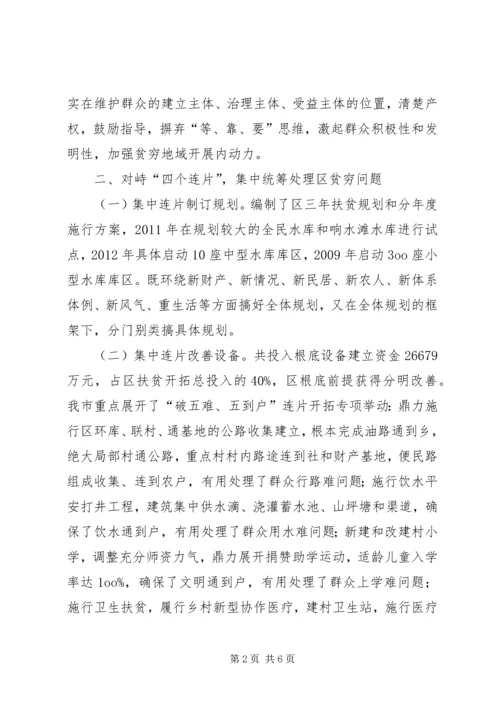 实在维护群众的建立主体、治理主体、受益主体的位置，清楚产权，鼓励指导，摒弃“等、靠、要”思维，激起群众积极性和发明性，加强贫穷地域开展内动力。

二、对峙“四个连片”，集中统筹处理区贫穷问题

（一）集中连片制订规划。编制了区三年扶贫规划和分年度施行方案，2011 年在规划较大的全民水库和响水滩水库进行试点，2012 年具体启动 10 座中型水库库区，2009 年启动 3oo 座小型水库库区。既环绕新财产、新情况、新民居、新农人、新体系体例、新风气、重生活等方面搞好全体规划，又在全体规划的框架下，分门别类搞具体规划。

（二）集中连片改善设备。共投入根底设备建立资金 26679 万元，占区扶贫开拓总投入的 40%，区根底前提获得分明改善。我市重点展开了“破五难、五到户”连片开拓专项举动：鼎力施行区环库、联村、通基地的公路收集建立，根本完成油路通到乡，绝大局部村通公路，重点村村内路途连到社和财产基地，便民路组成收集、连到农户，有用处理了群众行路难问题；施行饮水平安打井工程，建筑集中供水滴、浇灌蓄水池、山坪塘和渠道，确保了饮水通到户，有用处理了群众用水难问题；新建和改建村小学，调整充分师资力气，鼎力展开捐赞助学运动，适龄儿童入学率达 1oo%，确保了文明通到户，有用处理了群众上学难问题；施行卫生扶贫，履行乡村新型协作医疗，建村卫生站，施行医疗

第 2 页 共 6 页